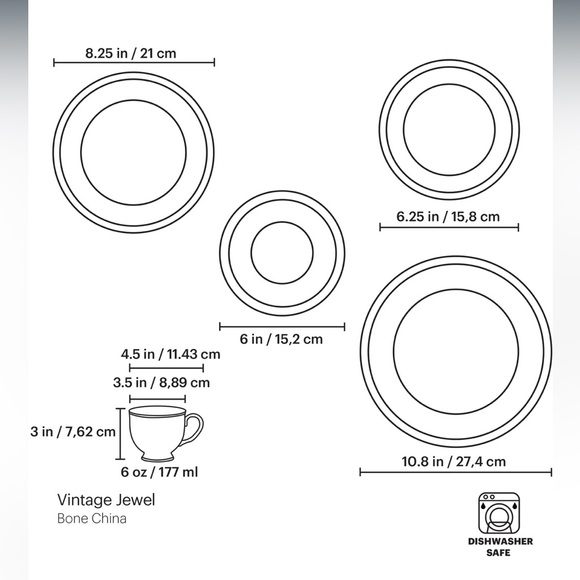 8.25 in / 21 cm

6.25 in / 15,8 cm

6 in / 15,2 cm

4.5 in / 11.43 cm

3.5 in / 8,89 cm

3 in / 7,62 cm

6 oz / 177 ml

10.8 in / 27,4 cm

Vintage Jewel
Bone China

DISHWASHER SAFE